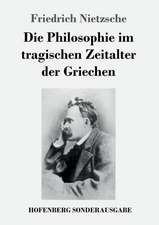 Friedrich Nietzsche

Die Philosophie im tragischen Zeitalter der Griechen

HOFENBERG SONDERAUSGABE